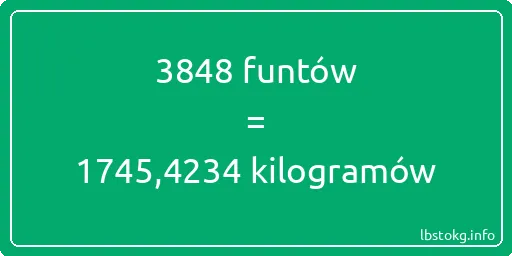 3848 funtów
=
1745,4234 kilogramów

lbstokg.info